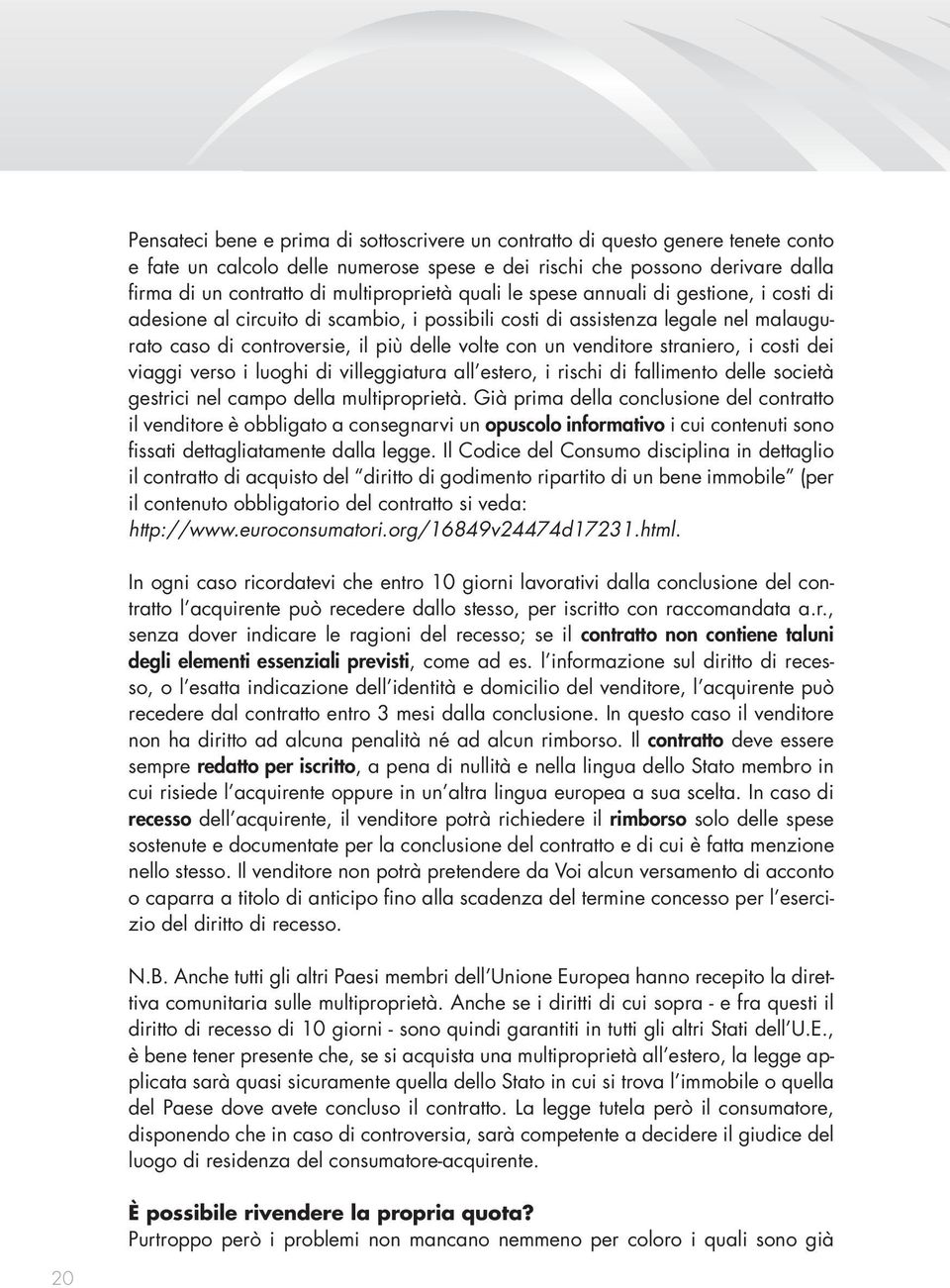 Pensateci bene e prima di sottoscrivere un contratto di questo genere tenete conto e fate un calcolo delle numerose spese e dei rischi che possono derivare dalla firma di un contratto di multiproprietà quali le spese annuali di gestione, i costi di adesione al circuito di scambio, i possibili costi di assistenza legale nel malaugurato caso di controversie, il più delle volte con un venditore straniero, i costi dei viaggi verso i luoghi di villeggiatura all'estero, i rischi di fallimento delle società gestrici nel campo della multiproprietà. Già prima della conclusione del contratto il venditore è obbligato a consegnarvi un opuscolo informativo i cui contenuti sono fissati dettagliatamente dalla legge. Il Codice del Consumo disciplina in dettaglio il contratto di acquisto del "diritto di godimento ripartito di un bene immobile" (per il contenuto obbligatorio del contratto si veda: http://www.euroconsumatori.org/16849v24474d17231.html.

In ogni caso ricordatevi che entro 10 giorni lavorativi dalla conclusione del contratto l'acquirente può recedere dallo stesso, per iscritto con raccomandata a.r., senza dover indicare le ragioni del recesso; se il contratto non contiene taluni degli elementi essenziali previsti, come ad es. l'informazione sul diritto di recesso, o l'esatta indicazione dell'identità e domicilio del venditore, l'acquirente può recedere dal contratto entro 3 mesi dalla conclusione. In questo caso il venditore non ha diritto ad alcuna penalità né ad alcun rimborso. Il contratto deve essere sempre redatto per iscritto, a pena di nullità e nella lingua dello Stato membro in cui risiede l'acquirente oppure in un'altra lingua europea a sua scelta. In caso di recesso dell'acquirente, il venditore potrà richiedere il rimborso solo delle spese sostenute e documentate per la conclusione del contratto e di cui è fatta menzione nello stesso. Il venditore non potrà pretendere da Voi alcun versamento di acconto o caparra a titolo di anticipo fino alla scadenza del termine concesso per l'esercizio del diritto di recesso.

N.B. Anche tutti gli altri Paesi membri dell'Unione Europea hanno recepito la direttiva comunitaria sulle multiproprietà. Anche se i diritti di cui sopra - e fra questi il diritto di recesso di 10 giorni - sono quindi garantiti in tutti gli altri Stati dell'U.E., è bene tener presente che, se si acquista una multiproprietà all'estero, la legge applicata sarà quasi sicuramente quella dello Stato in cui si trova l'immobile o quella del Paese dove avete concluso il contratto. La legge tutela però il consumatore, disponendo che in caso di controversia, sarà competente a decidere il giudice del luogo di residenza del consumatore-acquirente.

È possibile rivendere la propria quota?
Purtroppo però i problemi non mancano nemmeno per coloro i quali sono già

20